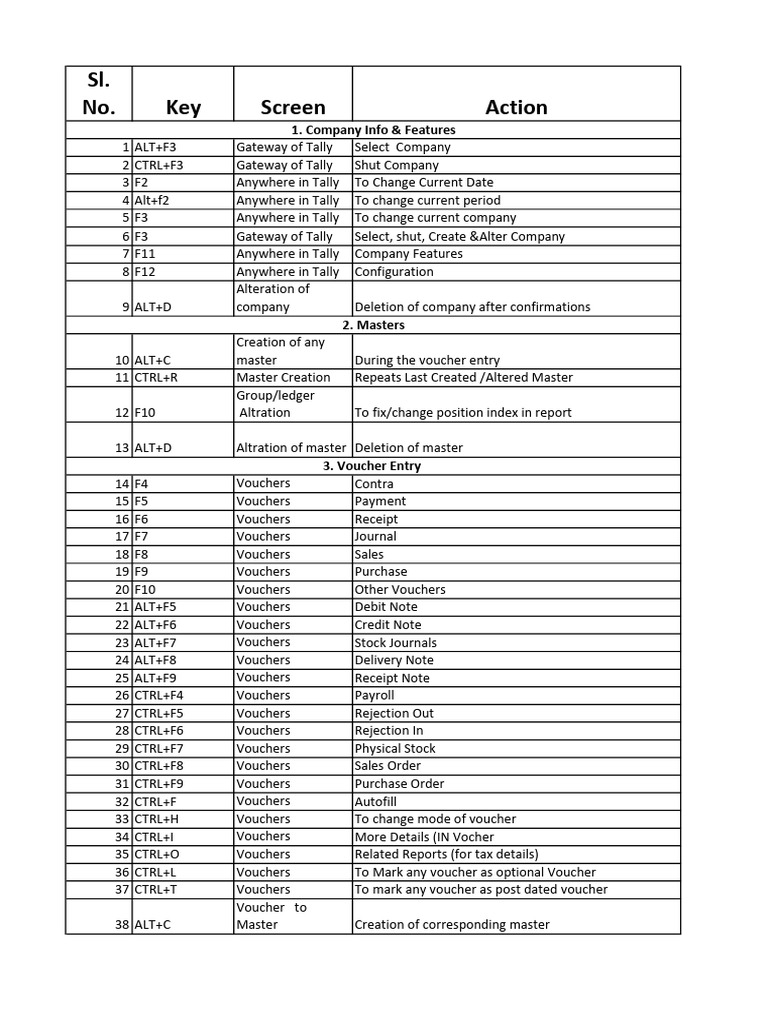 | Sl. No. | Key | Screen | Action |
|---|---|---|---|
| 1. Company Info & Features | | | |
| 1 | ALT+F3 | Gateway of Tally | Select Company |
| 2 | CTRL+F3 | Gateway of Tally | Shut Company |
| 3 | F2 | Anywhere in Tally | To Change Current Date |
| 4 | Alt+f2 | Anywhere in Tally | To change current period |
| 5 | F3 | Anywhere in Tally | To change current company |
| 6 | F3 | Gateway of Tally | Select, shut, Create &Alter Company |
| 7 | F11 | Anywhere in Tally | Company Features |
| 8 | F12 | Anywhere in Tally | Configuration |
| 9 | ALT+D | Alteration of company | Deletion of company after confirmations |
| 2. Masters | | | |
| 10 | ALT+C | Creation of any master | During the voucher entry |
| 11 | CTRL+R | Master Creation | Repeats Last Created /Altered Master |
| 12 | F10 | Group/ledger Altration | To fix/change position index in report |
| 13 | ALT+D | Altration of master | Deletion of master |
| 3. Voucher Entry | | | |
| 14 | F4 | Vouchers | Contra |
| 15 | F5 | Vouchers | Payment |
| 16 | F6 | Vouchers | Receipt |
| 17 | F7 | Vouchers | Journal |
| 18 | F8 | Vouchers | Sales |
| 19 | F9 | Vouchers | Purchase |
| 20 | F10 | Vouchers | Other Vouchers |
| 21 | ALT+F5 | Vouchers | Debit Note |
| 22 | ALT+F6 | Vouchers | Credit Note |
| 23 | ALT+F7 | Vouchers | Stock Journals |
| 24 | ALT+F8 | Vouchers | Delivery Note |
| 25 | ALT+F9 | Vouchers | Receipt Note |
| 26 | CTRL+F4 | Vouchers | Payroll |
| 27 | CTRL+F5 | Vouchers | Rejection Out |
| 28 | CTRL+F6 | Vouchers | Rejection In |
| 29 | CTRL+F7 | Vouchers | Physical Stock |
| 30 | CTRL+F8 | Vouchers | Sales Order |
| 31 | CTRL+F9 | Vouchers | Purchase Order |
| 32 | CTRL+F | Vouchers | Autofill |
| 33 | CTRL+H | Vouchers | To change mode of voucher |
| 34 | CTRL+I | Vouchers | More Details (IN Vocher |
| 35 | CTRL+O | Vouchers | Related Reports (for tax details) |
| 36 | CTRL+L | Vouchers | To Mark any voucher as optional Voucher |
| 37 | CTRL+T | Vouchers | To mark any voucher as post dated voucher |
| 38 | ALT+C | Voucher to Master | Creation of corresponding master |